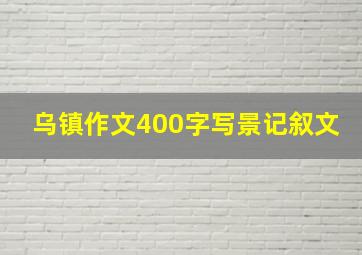 乌镇作文400字写景记叙文